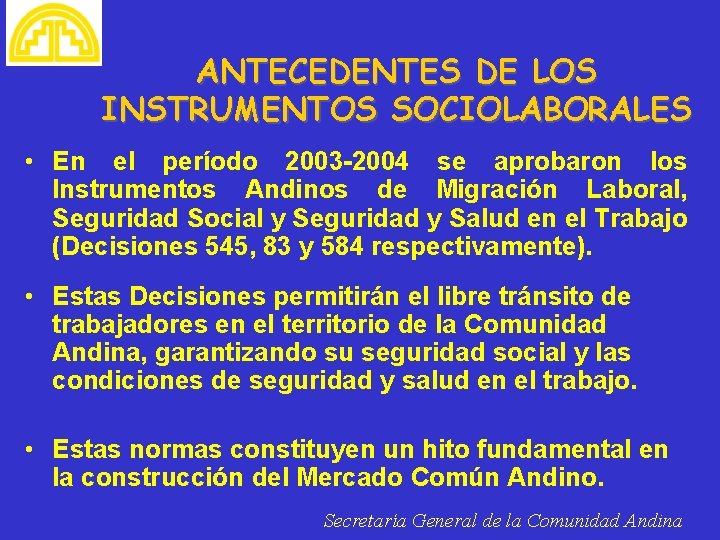 ANTECEDENTES DE LOS INSTRUMENTOS SOCIOLABORALES

• En el período 2003-2004 se aprobaron los Instrumentos Andinos de Migración Laboral, Seguridad Social y Seguridad y Salud en el Trabajo (Decisiones 545, 83 y 584 respectivamente).

• Estas Decisiones permitirán el libre tránsito de trabajadores en el territorio de la Comunidad Andina, garantizando su seguridad social y las condiciones de seguridad y salud en el trabajo.

• Estas normas constituyen un hito fundamental en la construcción del Mercado Común Andino.

Secretaría General de la Comunidad Andina